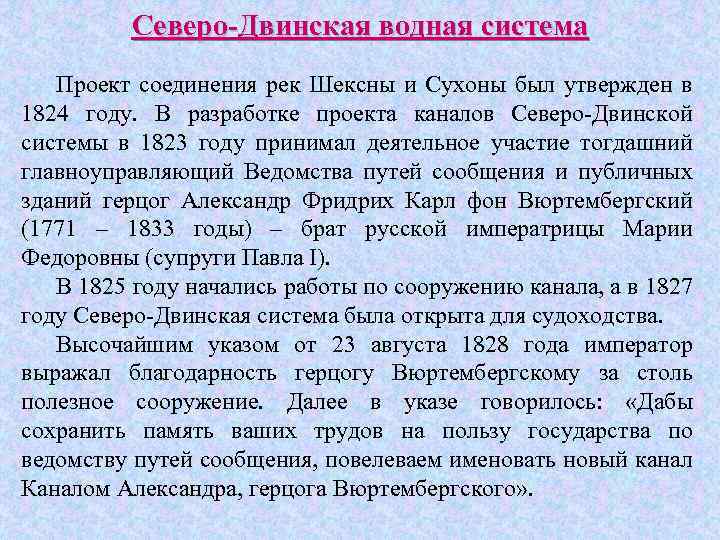 Северо-Двинская водная система

Проект соединения рек Шексны и Сухоны был утвержден в 1824 году. В разработке проекта каналов Северо-Двинской системы в 1823 году принимал деятельное участие тогдашний главноуправляющий Ведомства путей сообщения и публичных зданий герцог Александр Фридрих Карл фон Вюртембергский (1771 – 1833 годы) – брат русской императрицы Марии Федоровны (супруги Павла I).

В 1825 году начались работы по сооружению канала, а в 1827 году Северо-Двинская система была открыта для судоходства.

Высочайшим указом от 23 августа 1828 года император выражал благодарность герцогу Вюртембергскому за столь полезное сооружение. Далее в указе говорилось: «Дабы сохранить память ваших трудов на пользу государства по ведомству путей сообщения, повелеваем именовать новый канал Каналом Александра, герцога Вюртембергского».